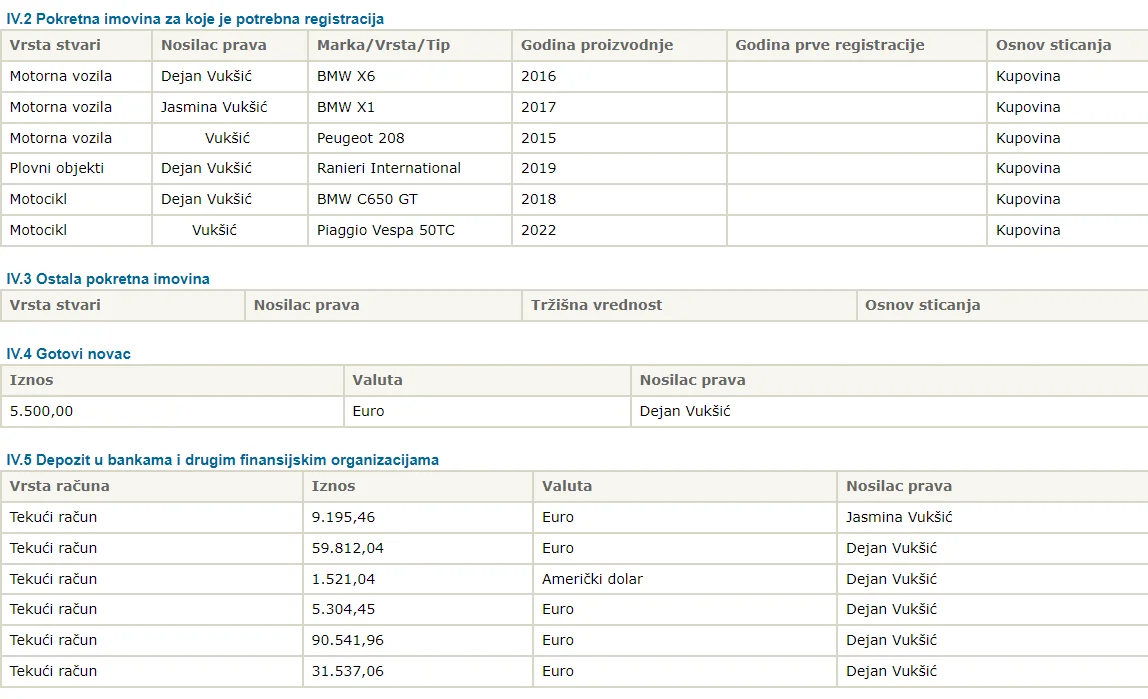 IV.2 Pokretna imovina za koje je potrebna registracija

| Vrsta stvari | Nosilac prava | Marka/Vrsta/Tip | Godina proizvodnje | Godina prve registracije | Osnov sticanja |
|---|---|---|---|---|---|
| Motorna vozila | Dejan Vukšić | BMW X6 | 2016 | | Kupovina |
| Motorna vozila | Jasmina Vukšić | BMW X1 | 2017 | | Kupovina |
| Motorna vozila | Vukšić | Peugeot 208 | 2015 | | Kupovina |
| Plovni objekti | Dejan Vukšić | Ranieri International | 2019 | | Kupovina |
| Motocikl | Dejan Vukšić | BMW C650 GT | 2018 | | Kupovina |
| Motocikl | Vukšić | Piaggio Vespa 50TC | 2022 | | Kupovina |

IV.3 Ostala pokretna imovina

| Vrsta stvari | Nosilac prava | Tržišna vrednost | Osnov sticanja |
|---|---|---|---|

IV.4 Gotovi novac

| Iznos | Valuta | Nosilac prava |
|---|---|---|
| 5.500,00 | Euro | Dejan Vukšić |

IV.5 Depozit u bankama i drugim finansijskim organizacijama

| Vrsta računa | Iznos | Valuta | Nosilac prava |
|---|---|---|---|
| Tekući račun | 9.195,46 | Euro | Jasmina Vukšić |
| Tekući račun | 59.812,04 | Euro | Dejan Vukšić |
| Tekući račun | 1.521,04 | Američki dolar | Dejan Vukšić |
| Tekući račun | 5.304,45 | Euro | Dejan Vukšić |
| Tekući račun | 90.541,96 | Euro | Dejan Vukšić |
| Tekući račun | 31.537,06 | Euro | Dejan Vukšić |